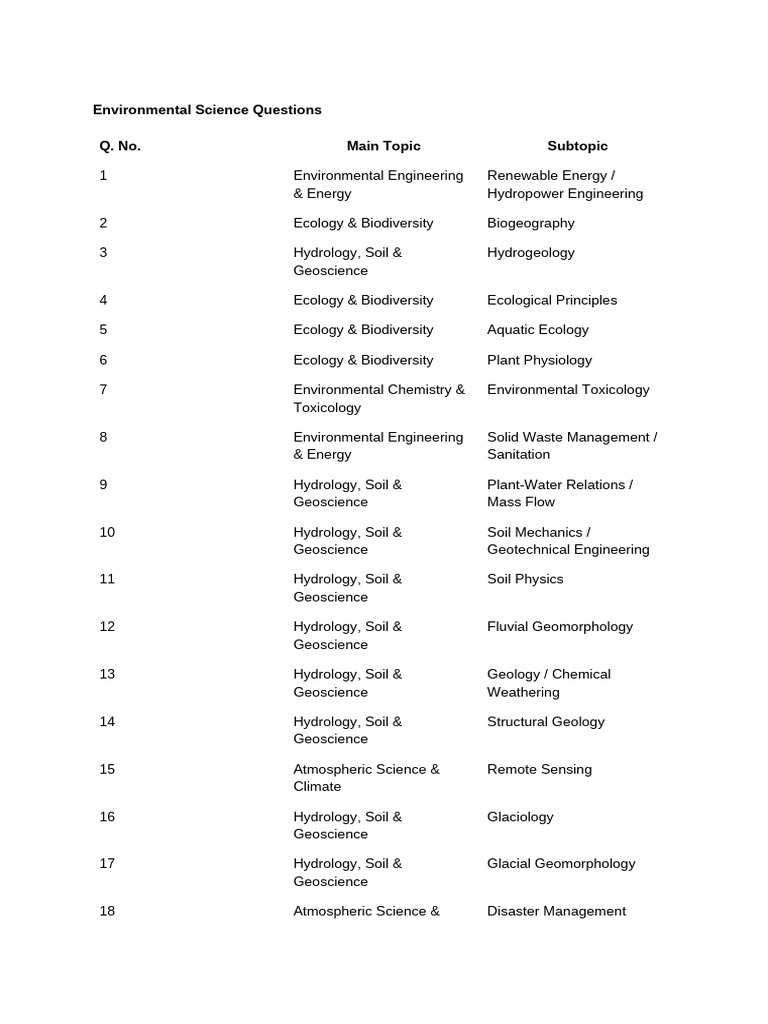 Environmental Science Questions

| Q. No. | Main Topic | Subtopic |
|---|---|---|
| 1 | Environmental Engineering & Energy | Renewable Energy / Hydropower Engineering |
| 2 | Ecology & Biodiversity | Biogeography |
| 3 | Hydrology, Soil & Geoscience | Hydrogeology |
| 4 | Ecology & Biodiversity | Ecological Principles |
| 5 | Ecology & Biodiversity | Aquatic Ecology |
| 6 | Ecology & Biodiversity | Plant Physiology |
| 7 | Environmental Chemistry & Toxicology | Environmental Toxicology |
| 8 | Environmental Engineering & Energy | Solid Waste Management / Sanitation |
| 9 | Hydrology, Soil & Geoscience | Plant-Water Relations / Mass Flow |
| 10 | Hydrology, Soil & Geoscience | Soil Mechanics / Geotechnical Engineering |
| 11 | Hydrology, Soil & Geoscience | Soil Physics |
| 12 | Hydrology, Soil & Geoscience | Fluvial Geomorphology |
| 13 | Hydrology, Soil & Geoscience | Geology / Chemical Weathering |
| 14 | Hydrology, Soil & Geoscience | Structural Geology |
| 15 | Atmospheric Science & Climate | Remote Sensing |
| 16 | Hydrology, Soil & Geoscience | Glaciology |
| 17 | Hydrology, Soil & Geoscience | Glacial Geomorphology |
| 18 | Atmospheric Science & | Disaster Management |